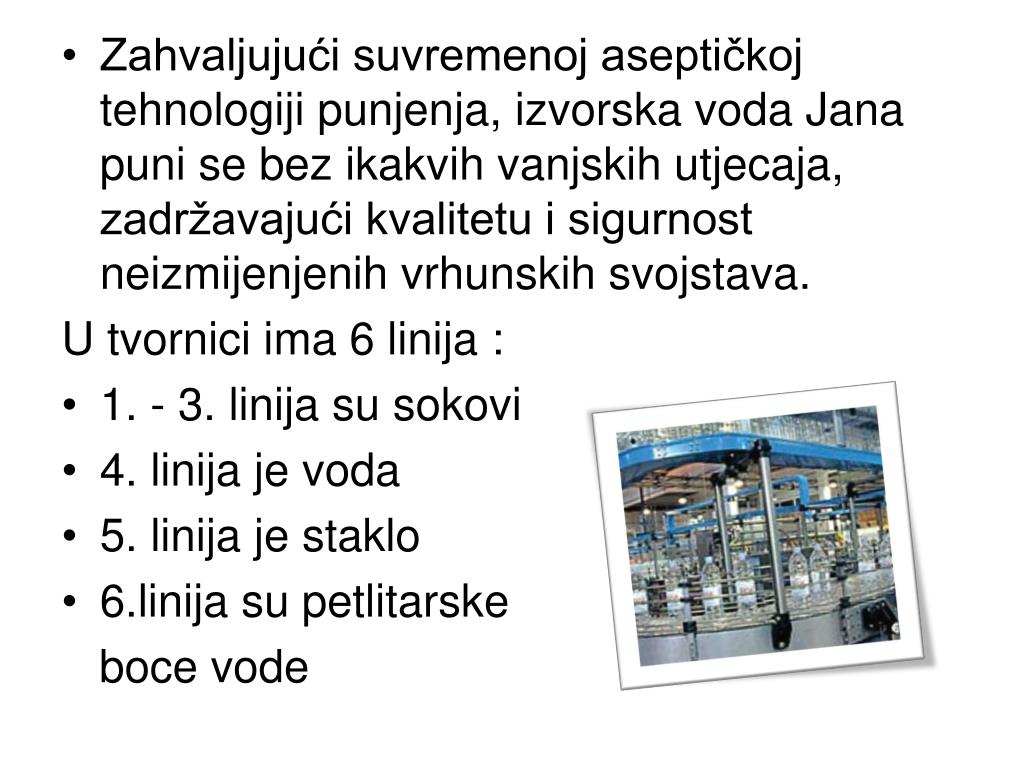 • Zahvaljujući suvremenoj aseptičkoj tehnologiji punjenja, izvorska voda Jana puni se bez ikakvih vanjskih utjecaja, zadržavajući kvalitetu i sigurnost neizmijenjenih vrhunskih svojstava.

U tvornici ima 6 linija :

• 1. - 3. linija su sokovi
• 4. linija je voda
• 5. linija je staklo
• 6.linija su petlitarske boce vode